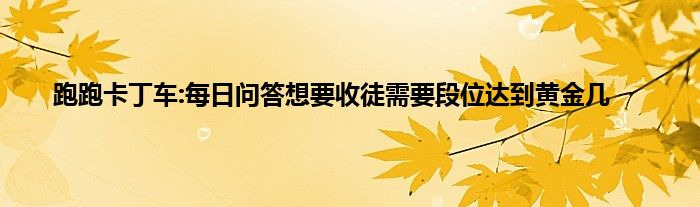 跑跑卡丁车:每日问答想要收徒需要段位达到黄金几